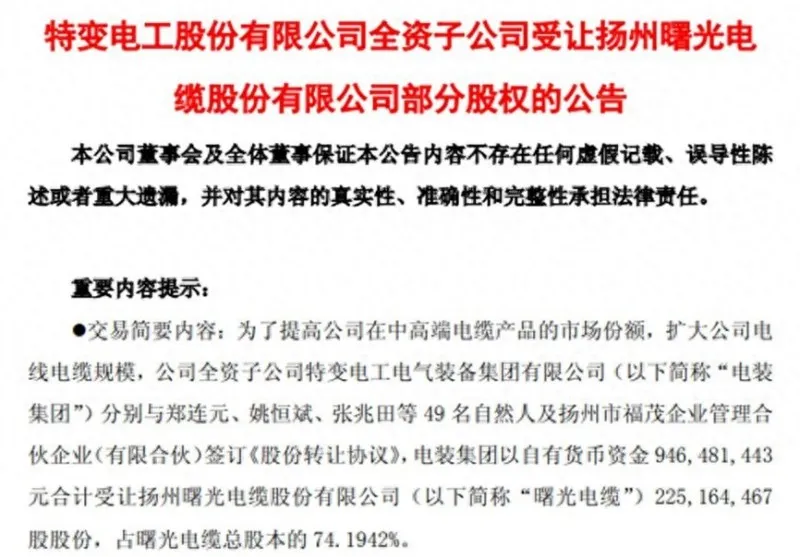 特变电工股份有限公司全资子公司受让扬州曙光电缆股份有限公司部分股权的公告

本公司董事会及全体董事保证本公告内容不存在任何虚假记载、误导性陈述或者重大遗漏，并对其内容的真实性、准确性和完整性承担法律责任。

重要内容提示：

●交易简要内容：为了提高公司在中高端电缆产品的市场份额，扩大公司电线电缆规模，公司全资子公司特变电工电气装备集团有限公司（以下简称“电装集团”）分别与郑连元、姚恒斌、张兆田等 49 名自然人及扬州市福茂企业管理合伙企业（有限合伙）签订《股份转让协议》，电装集团以自有货币资金 946,481,443 元合计受让扬州曙光电缆股份有限公司（以下简称“曙光电缆”）225,164,467 股股份，占曙光电缆总股本的 74.1942%。